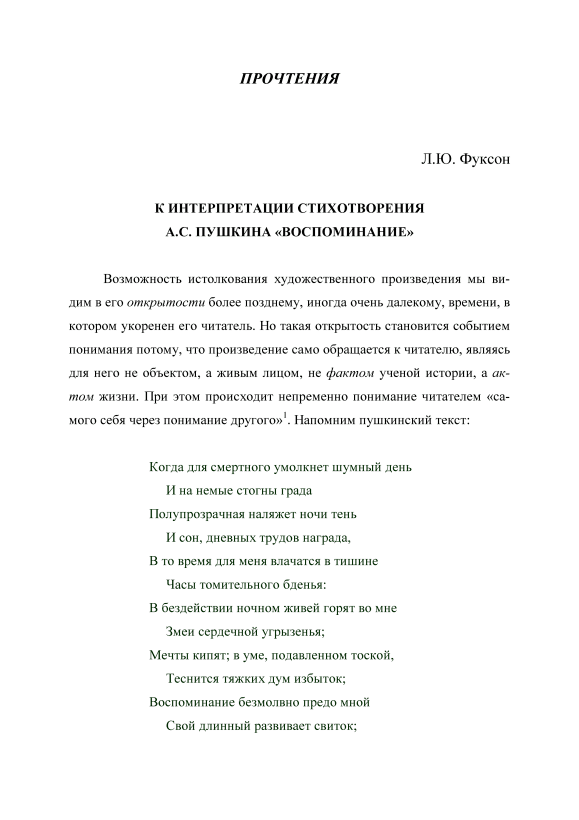 ПРОЧТЕНИЯ

Л.Ю. Фуксон

К ИНТЕРПРЕТАЦИИ СТИХОТВОРЕНИЯ
А.С. ПУШКИНА «ВОСПОМИНАНИЕ»

Возможность истолкования художественного произведения мы видим в его открытости более позднему, иногда очень далекому, времени, в котором укоренен его читатель. Но такая открытость становится событием понимания потому, что произведение само обращается к читателю, являясь для него не объектом, а живым лицом, не фактом ученой истории, а актом жизни. При этом происходит непременно понимание читателем «самого себя через понимание другого»$^1$. Напомним пушкинский текст:

Когда для смертного умолкнет шумный день
И на немые стогны града
Полупрозрачная наляжет ночи тень
И сон, дневных трудов награда,
В то время для меня влачатся в тишине
Часы томительного бденья:
В бездействии ночном живей горят во мне
Змеи сердечной угрызенья;
Мечты кипят; в уме, подавленном тоской,
Теснится тяжких дум избыток;
Воспоминание безмолвно предо мной
Свой длинный развивает свиток;